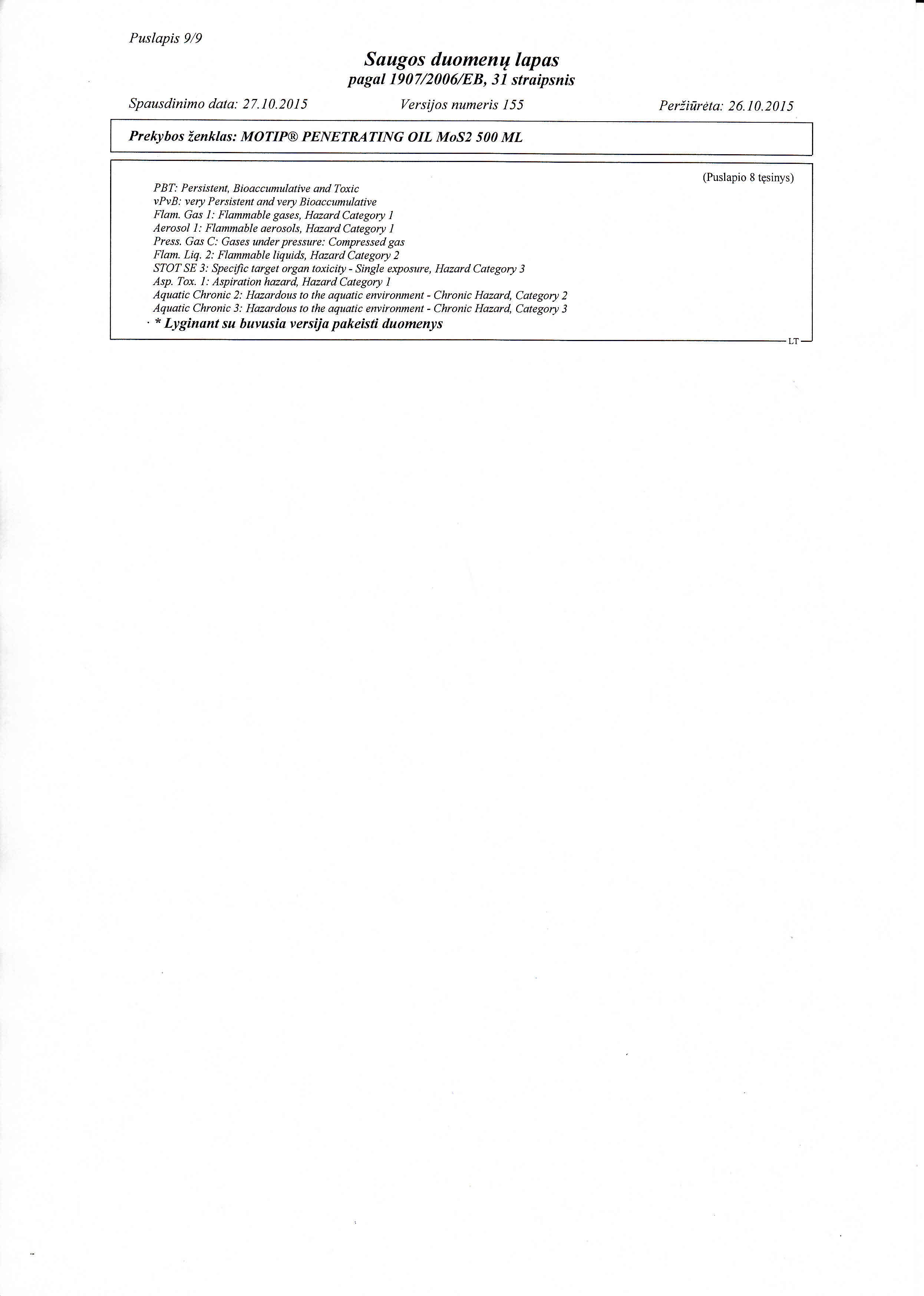 Puslapis 9/9

Saugos duomenų lapas
pagal 1907/2006/EB, 31 straipsnis

Spausdinimo data: 27.10.2015

Versijos numeris 155

Peržiūrėta: 26.10.2015

Prekybos ženklas: MOTIP® PENETRATING OIL MoS2 500 ML

(Puslapio 8 tęsinys)

PBT: Persistent, Bioaccumulative and Toxic
vPvB: very Persistent and very Bioaccumulative
Flam. Gas 1: Flammable gases, Hazard Category 1
Aerosol 1: Flammable aerosols, Hazard Category 1
Press. Gas C: Gases under pressure: Compressed gas
Flam. Liq. 2: Flammable liquids, Hazard Category 2
STOT SE 3: Specific target organ toxicity - Single exposure, Hazard Category 3
Asp. Tox. 1: Aspiration hazard, Hazard Category 1
Aquatic Chronic 2: Hazardous to the aquatic environment - Chronic Hazard, Category 2
Aquatic Chronic 3: Hazardous to the aquatic environment - Chronic Hazard, Category 3
· * Lyginant su buvusia versija pakeisti duomenys

LT